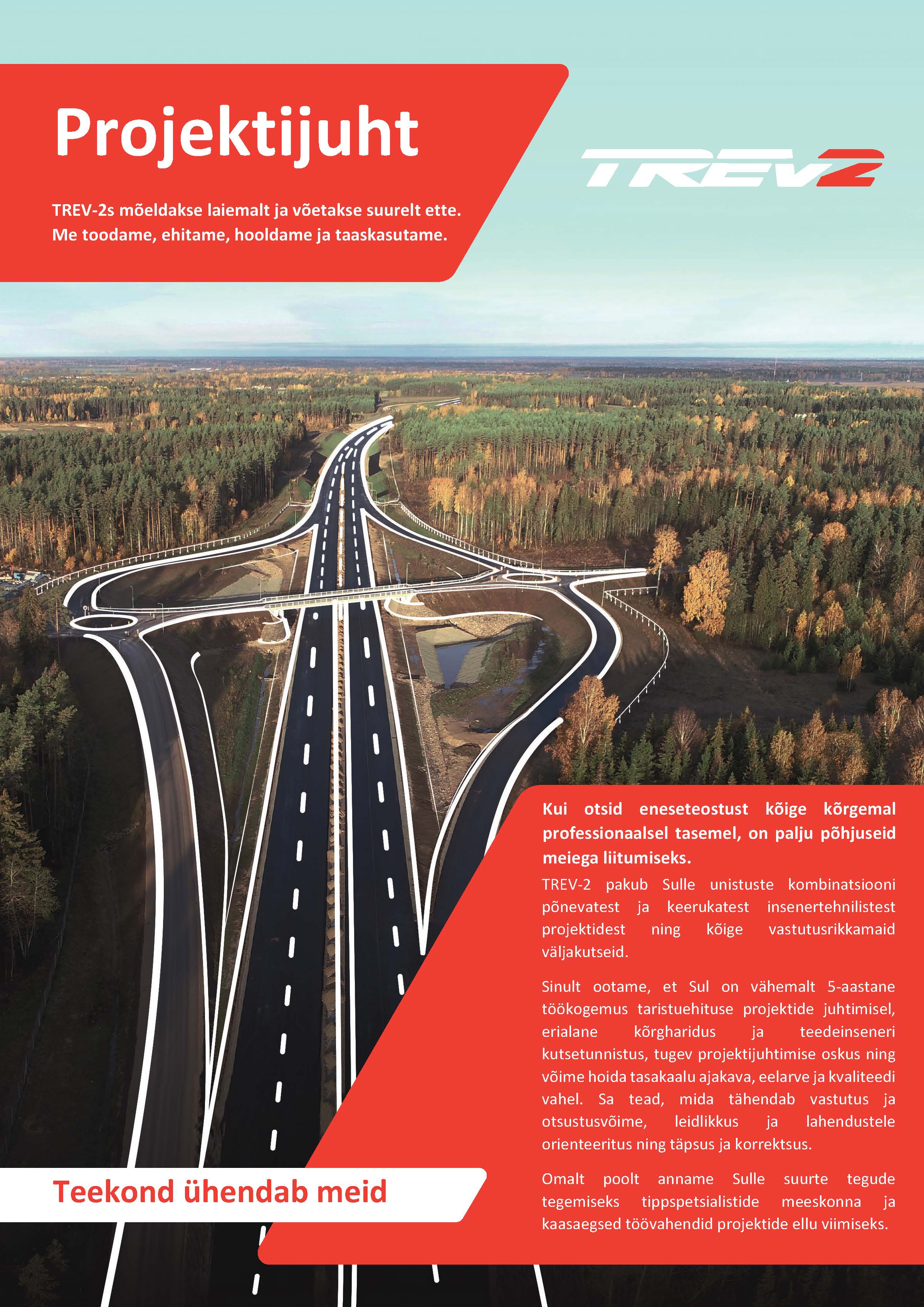 Projektijuht

TREV-2s mõeldakse laiemalt ja võetakse suurelt ette. Me toodame, ehitame, hooldame ja taaskasutame.

TREV2

Kui otsid eneseteostust kõige kõrgemal professionaalsel tasemel, on palju põhjuseid meiega liitumiseks.

TREV-2 pakub Sulle unistuste kombinatsiooni põnevatest ja keerukatest insenertehnilistest projektidest ning kõige vastutusrikkamaid väljakutseid.

Sinult ootame, et Sul on vähemalt 5-aastane töökogemus taristuehituse projektide juhtimisel, erialane kõrgharidus ja teedeinseneri kutsetunnistus, tugev projektijuhtimise oskus ning võime hoida tasakaalu ajakava, eelarve ja kvaliteedi vahel. Sa tead, mida tähendab vastutus ja otsustusvõime, leidlikkus ja lahendustele orienteeritus ning täpsus ja korrektsus.

Omalt poolt anname Sulle suurte tegude tegemiseks tippspetsialistide meeskonna ja kaasaegsed töövahendid projektide ellu viimiseks.

Teekond ühendab meid